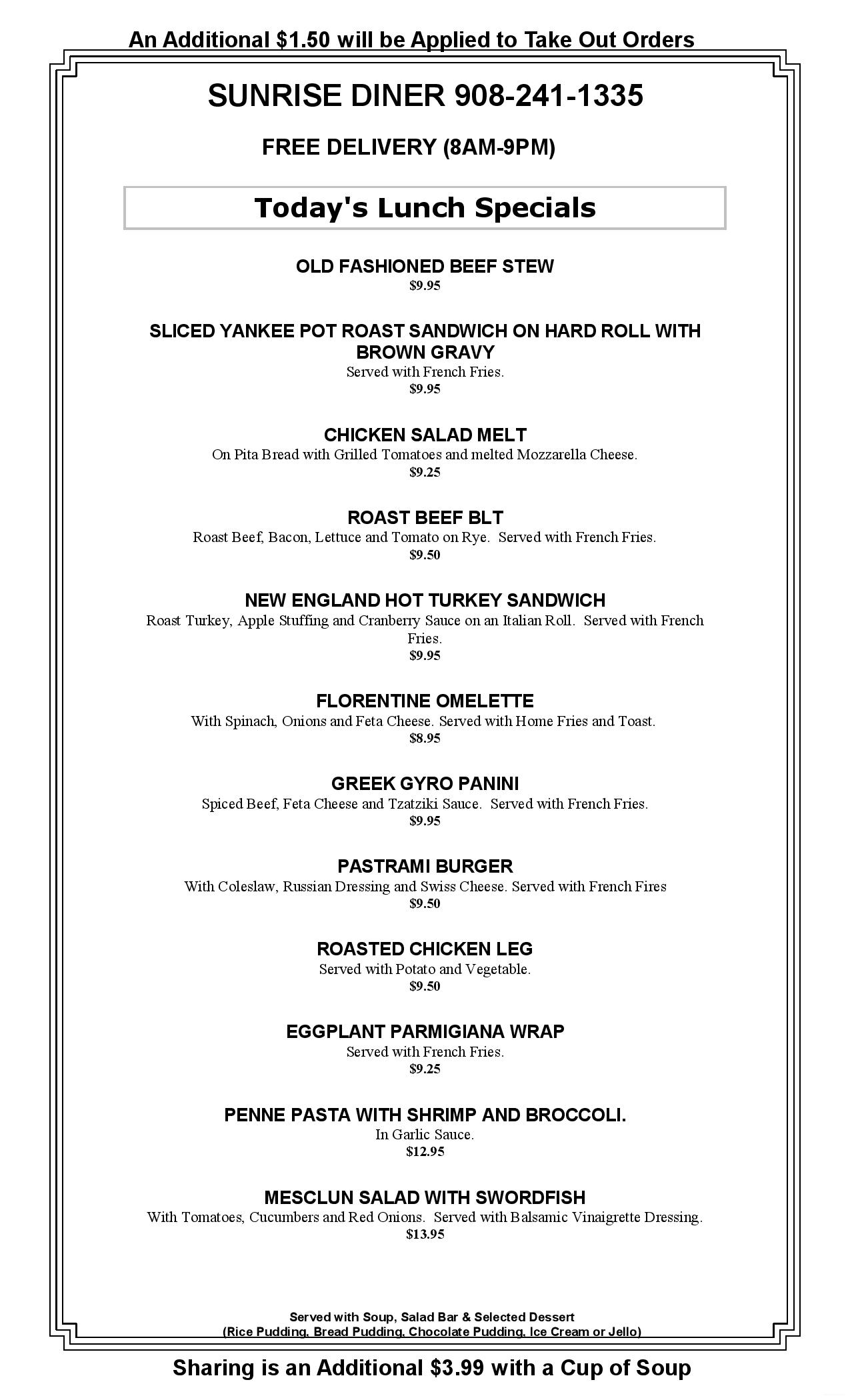 An Additional $1.50 will be Applied to Take Out Orders

SUNRISE DINER 908-241-1335

FREE DELIVERY (8AM-9PM)

Today's Lunch Specials

OLD FASHIONED BEEF STEW
$9.95

SLICED YANKEE POT ROAST SANDWICH ON HARD ROLL WITH BROWN GRAVY
Served with French Fries.
$9.95

CHICKEN SALAD MELT
On Pita Bread with Grilled Tomatoes and melted Mozzarella Cheese.
$9.25

ROAST BEEF BLT
Roast Beef, Bacon, Lettuce and Tomato on Rye. Served with French Fries.
$9.50

NEW ENGLAND HOT TURKEY SANDWICH
Roast Turkey, Apple Stuffing and Cranberry Sauce on an Italian Roll. Served with French Fries.
$9.95

FLORENTINE OMELETTE
With Spinach, Onions and Feta Cheese. Served with Home Fries and Toast.
$8.95

GREEK GYRO PANINI
Spiced Beef, Feta Cheese and Tzatziki Sauce. Served with French Fries.
$9.95

PASTRAMI BURGER
With Coleslaw, Russian Dressing and Swiss Cheese. Served with French Fires
$9.50

ROASTED CHICKEN LEG
Served with Potato and Vegetable.
$9.50

EGGPLANT PARMIGIANA WRAP
Served with French Fries.
$9.25

PENNE PASTA WITH SHRIMP AND BROCCOLI.
In Garlic Sauce.
$12.95

MESCLUN SALAD WITH SWORDFISH
With Tomatoes, Cucumbers and Red Onions. Served with Balsamic Vinaigrette Dressing.
$13.95

Served with Soup, Salad Bar & Selected Dessert
(Rice Pudding, Bread Pudding, Chocolate Pudding, Ice Cream or Jello)

Sharing is an Additional $3.99 with a Cup of Soup